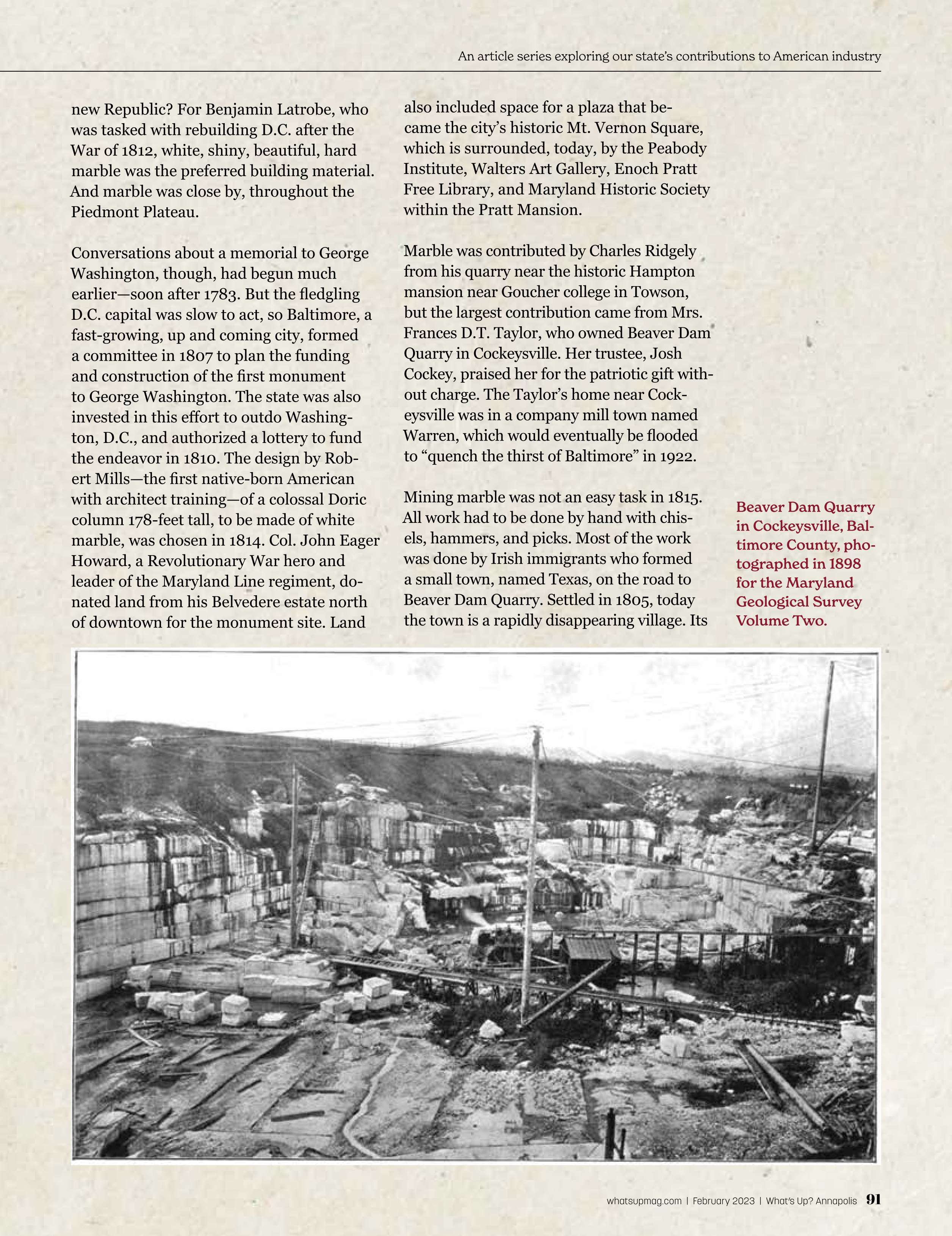 An article series exploring our state's contributions to American industry

new Republic? For Benjamin Latrobe, who was tasked with rebuilding D.C. after the War of 1812, white, shiny, beautiful, hard marble was the preferred building material. And marble was close by, throughout the Piedmont Plateau.

Conversations about a memorial to George Washington, though, had begun much earlier—soon after 1783. But the fledgling D.C. capital was slow to act, so Baltimore, a fast-growing, up and coming city, formed a committee in 1807 to plan the funding and construction of the first monument to George Washington. The state was also invested in this effort to outdo Washington, D.C., and authorized a lottery to fund the endeavor in 1810. The design by Robert Mills—the first native-born American with architect training—of a colossal Doric column 178-feet tall, to be made of white marble, was chosen in 1814. Col. John Eager Howard, a Revolutionary War hero and leader of the Maryland Line regiment, donated land from his Belvedere estate north of downtown for the monument site. Land also included space for a plaza that became the city's historic Mt. Vernon Square, which is surrounded, today, by the Peabody Institute, Walters Art Gallery, Enoch Pratt Free Library, and Maryland Historic Society within the Pratt Mansion.

Marble was contributed by Charles Ridgely from his quarry near the historic Hampton mansion near Goucher college in Towson, but the largest contribution came from Mrs. Frances D.T. Taylor, who owned Beaver Dam Quarry in Cockeysville. Her trustee, Josh Cockey, praised her for the patriotic gift without charge. The Taylor's home near Cockeysville was in a company mill town named Warren, which would eventually be flooded to "quench the thirst of Baltimore" in 1922.

Mining marble was not an easy task in 1815. All work had to be done by hand with chisels, hammers, and picks. Most of the work was done by Irish immigrants who formed a small town, named Texas, on the road to Beaver Dam Quarry. Settled in 1805, today the town is a rapidly disappearing village. Its

Beaver Dam Quarry in Cockeysville, Baltimore County, photographed in 1898 for the Maryland Geological Survey Volume Two.

whatsupmag.com | February 2023 | What's Up? Annapolis 91